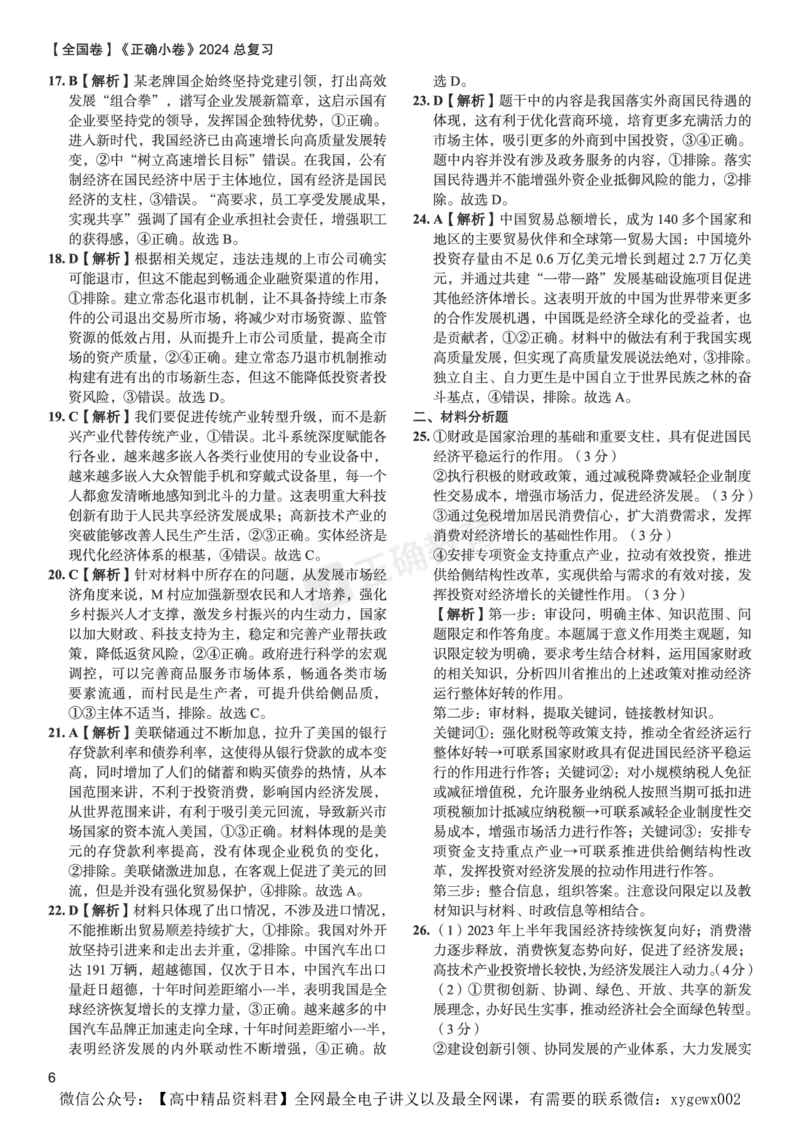 【全国卷】《正确小卷》2024 总复习

17. B【解析】某老牌国企始终坚持党建引领，打出高效发展“组合拳”，谱写企业发展新篇章，这启示国有企业要坚持党的领导，发挥国企独特优势，①正确。进入新时代，我国经济已由高速增长向高质量发展转变，②中“树立高速增长目标”错误。在我国，公有制经济在国民经济中居于主体地位，国有经济是国民经济的支柱，③错误。“高要求，员工享受发展成果，实现共享”强调了国有企业承担社会责任，增强职工的获得感，④正确。故选 B。

18. D【解析】根据相关规定，违法违规的上市公司确实可能退市，但这不能起到畅通企业融资渠道的作用，①排除。建立常态化退市机制，让不具备持续上市条件的公司退出交易所市场，将减少对市场资源、监管资源的低效占用，从而提升上市公司质量，提高全市场的资产质量，②④正确。建立常态乃退市机制推动构建有进有出的市场新生态，但这不能降低投资者投资风险，③错误。故选 D。

19. C【解析】我们要促进传统产业转型升级，而不是新兴产业代替传统产业，①错误。北斗系统深度赋能各行各业，越来越多嵌入各类行业使用的专业设备中，越来越多嵌入大众智能手机和穿戴式设备里，每一个人都愈发清晰地感知到北斗的力量。这表明重大科技创新有助于人民共享经济发展成果；高新技术产业的突破能够改善人民生产生活，②③正确。实体经济是现代化经济体系的根基，④错误。故选 C。

20. C【解析】针对材料中所存在的问题，从发展市场经济角度来说，M 村应加强新型农民和人才培养，强化乡村振兴人才支撑，激发乡村振兴的内生动力，国家以加大财政、科技支持为主，稳定和完善产业帮扶政策，降低返贫风险，②④正确。政府进行科学的宏观调控，可以完善商品服务市场体系，畅通各类市场要素流通，而村民是生产者，可提升供给侧品质，①③主体不适当，排除。故选 C。

21. A【解析】美联储通过不断加息，拉升了美国的银行存贷款利率和债券利率，这使得从银行贷款的成本变高，同时增加了人们的储蓄和购买债券的热情，从本国范围来讲，不利于投资消费，影响国内经济发展，从世界范围来讲，有利于吸引美元回流，导致新兴市场国家的资本流入美国，①③正确。材料体现的是美元的存贷款利率提高，没有体现企业税负的变化，②排除。美联储激进加息，在客观上促进了美元的回流，但是并没有强化贸易保护，④排除。故选 A。

22. D【解析】材料只体现了出口情况，不涉及进口情况，不能推断出贸易顺差持续扩大，①排除。我国对外开放坚持引进来和走出去并重，②排除。中国汽车出口达 191 万辆，超越德国，仅次于日本，中国汽车出口量赶日超德，十年时间差距缩小一半，表明我国是全球经济恢复增长的支撑力量，③正确。越来越多的中国汽车品牌正加速走向全球，十年时间差距缩小一半，表明经济发展的内外联动性不断增强，④正确。故选 D。

23. D【解析】题干中的内容是我国落实外商国民待遇的体现，这有利于优化营商环境，培育更多充满活力的市场主体，吸引更多的外商到中国投资，③④正确。题中内容并没有涉及政务服务的内容，①排除。落实国民待遇并不能增强外资企业抵御风险的能力，②排除。故选 D。

24. A【解析】中国贸易总额增长，成为 140 多个国家和地区的主要贸易伙伴和全球第一贸易大国；中国境外投资存量由不足 0.6 万亿美元增长到超过 2.7 万亿美元，并通过共建“一带一路”发展基础设施项目促进其他经济体增长。这表明开放的中国为世界带来更多的合作发展机遇，中国既是经济全球化的受益者，也是贡献者，①②正确。材料中的做法有利于我国实现高质量发展，但实现了高质量发展说法绝对，③排除。独立自主、自力更生是中国自立于世界民族之林的奋斗基点，④错误，排除。故选 A。

二、材料分析题

25. ①财政是国家治理的基础和重要支柱，具有促进国民经济平稳运行的作用。（3 分）
②执行积极的财政政策，通过减税降费减轻企业制度性交易成本，增强市场活力，促进经济发展。（3 分）
③通过免税增加居民消费信心，扩大消费需求，发挥消费对经济增长的基础性作用。（3 分）
④安排专项资金支持重点产业，拉动有效投资，推进供给侧结构性改革，实现供给与需求的有效对接，发挥投资对经济增长的关键性作用。（3 分）
【解析】第一步：审设问，明确主体、知识范围、问题限定和作答角度。本题属于意义作用类主观题，知识限定较为明确，要求考生结合材料，运用国家财政的相关知识，分析四川省推出的上述政策对推动经济运行整体好转的作用。
第二步：审材料，提取关键词，链接教材知识。
关键词①：强化财税等政策支持，推动全省经济运行整体好转→可联系国家财政具有促进国民经济平稳运行的作用进行作答；关键词②：对小规模纳税人免征或减征增值税，允许服务业纳税人按照当期可抵扣进项税额加计抵减应纳税额→可联系减轻企业制度性交易成本，增强市场活力进行作答；关键词③：安排专项资金支持重点产业→可联系推进供给侧结构性改革，发挥投资对经济发展的拉动作用进行作答。
第三步：整合信息，组织答案。注意设问限定以及教材知识与材料、时政信息等相结合。

26.（1）2023 年上半年我国经济持续恢复向好；消费潜力逐步释放，消费恢复态势向好，促进了经济发展；高技术产业投资增长较快，为经济发展注入动力。（4 分）
（2）①贯彻创新、协调、绿色、开放、共享的新发展理念，办好民生实事，推动经济社会全面绿色转型。（3 分）
②建设创新引领、协同发展的产业体系，大力发展实

6

微信公众号：【高中精品资料君】全网最全电子讲义以及最全网课，有需要的联系微信：xygewx002